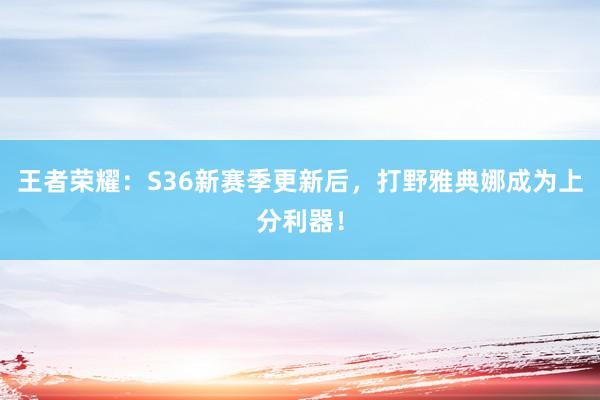 王者荣耀：S36新赛季更新后，打野雅典娜成为上分利器！